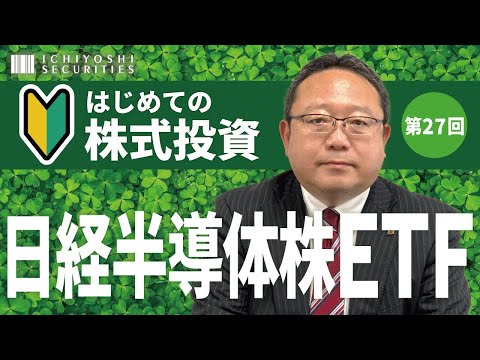 ICHIYOSHI SECURITIES

はじめての
株式投資

第27回

日経半導体株ETF